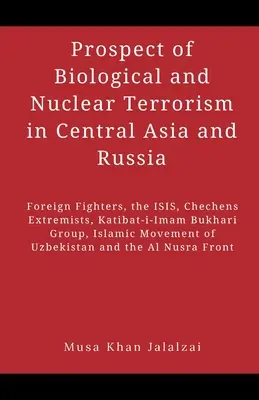 Prospect of Biological and Nuclear Terrorism in Central Asia and Russia

Foreign Fighters, the ISIS, Chechens Extremists, Katibat-i-Imam Bukhari Group, Islamic Movement of Uzbekistan and the Al Nusra Front

Musa Khan Jalalzai